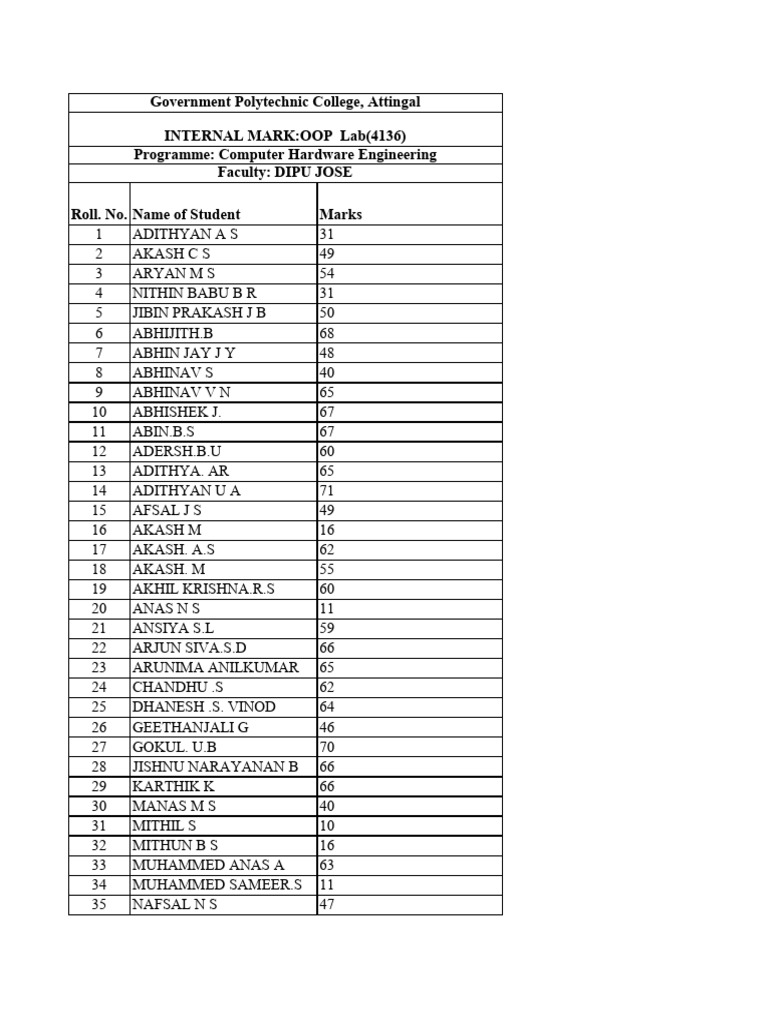 Government Polytechnic College, Attingal

INTERNAL MARK:OOP Lab(4136)

Programme: Computer Hardware Engineering

Faculty: DIPU JOSE

| Roll. No. | Name of Student | Marks |
|---|---|---|
| 1 | ADITHYAN A S | 31 |
| 2 | AKASH C S | 49 |
| 3 | ARYAN M S | 54 |
| 4 | NITHIN BABU B R | 31 |
| 5 | JIBIN PRAKASH J B | 50 |
| 6 | ABHIJITH.B | 68 |
| 7 | ABHIN JAY J Y | 48 |
| 8 | ABHINAV S | 40 |
| 9 | ABHINAV V N | 65 |
| 10 | ABHISHEK J. | 67 |
| 11 | ABIN.B.S | 67 |
| 12 | ADERSH.B.U | 60 |
| 13 | ADITHYA. AR | 65 |
| 14 | ADITHYAN U A | 71 |
| 15 | AFSAL J S | 49 |
| 16 | AKASH M | 16 |
| 17 | AKASH. A.S | 62 |
| 18 | AKASH. M | 55 |
| 19 | AKHIL KRISHNA.R.S | 60 |
| 20 | ANAS N S | 11 |
| 21 | ANSIYA S.L | 59 |
| 22 | ARJUN SIVA.S.D | 66 |
| 23 | ARUNIMA ANILKUMAR | 65 |
| 24 | CHANDHU .S | 62 |
| 25 | DHANESH .S. VINOD | 64 |
| 26 | GEETHANJALI G | 46 |
| 27 | GOKUL. U.B | 70 |
| 28 | JISHNU NARAYANAN B | 66 |
| 29 | KARTHIK K | 66 |
| 30 | MANAS M S | 40 |
| 31 | MITHIL S | 10 |
| 32 | MITHUN B S | 16 |
| 33 | MUHAMMED ANAS A | 63 |
| 34 | MUHAMMED SAMEER.S | 11 |
| 35 | NAFSAL N S | 47 |